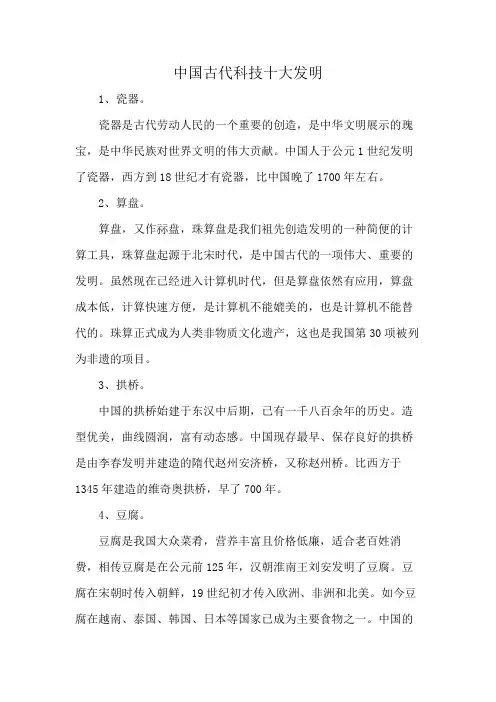 中国古代科技十大发明

1、瓷器。

瓷器是古代劳动人民的一个重要的创造，是中华文明展示的瑰宝，是中华民族对世界文明的伟大贡献。中国人于公元1世纪发明了瓷器，西方到18世纪才有瓷器，比中国晚了1700年左右。

2、算盘。

算盘，又作祘盘，珠算盘是我们祖先创造发明的一种简便的计算工具，珠算盘起源于北宋时代，是中国古代的一项伟大、重要的发明。虽然现在已经进入计算机时代，但是算盘依然有应用，算盘成本低，计算快速方便，是计算机不能媲美的，也是计算机不能替代的。珠算正式成为人类非物质文化遗产，这也是我国第30项被列为非遗的项目。

3、拱桥。

中国的拱桥始建于东汉中后期，已有一千八百余年的历史。造型优美，曲线圆润，富有动态感。中国现存最早、保存良好的拱桥是由李春发明并建造的隋代赵州安济桥，又称赵州桥。比西方于1345年建造的维奇奥拱桥，早了700年。

4、豆腐。

豆腐是我国大众菜肴，营养丰富且价格低廉，适合老百姓消费，相传豆腐是在公元前125年，汉朝淮南王刘安发明了豆腐。豆腐在宋朝时传入朝鲜，19世纪初才传入欧洲、非洲和北美。如今豆腐在越南、泰国、韩国、日本等国家已成为主要食物之一。中国的